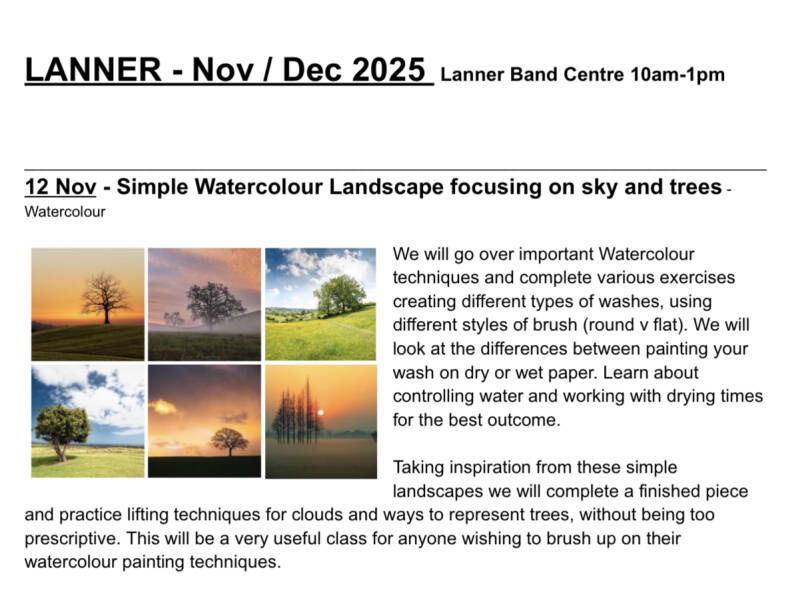 LANNER - Nov / Dec 2025 Lanner Band Centre 10am-1pm

12 Nov - Simple Watercolour Landscape focusing on sky and trees - Watercolour

We will go over important Watercolour techniques and complete various exercises creating different types of washes, using different styles of brush (round v flat). We will look at the differences between painting your wash on dry or wet paper. Learn about controlling water and working with drying times for the best outcome.

Taking inspiration from these simple landscapes we will complete a finished piece and practice lifting techniques for clouds and ways to represent trees, without being too prescriptive. This will be a very useful class for anyone wishing to brush up on their watercolour painting techniques.